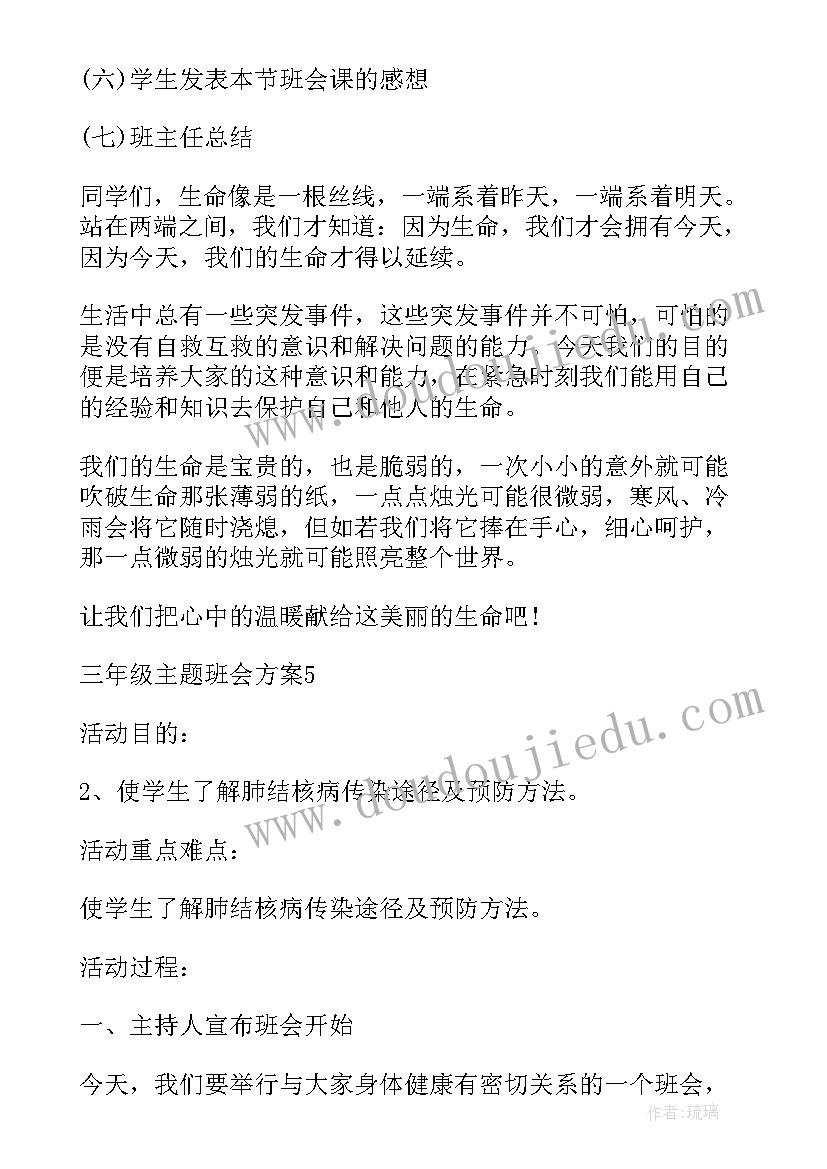 (六)学生发表本节班会课的感想

(七)班主任总结

同学们，生命像是一根丝线，一端系着昨天，一端系着明天。站在两端之间，我们才知道：因为生命，我们才会拥有今天，因为今天，我们的生命才得以延续。

生活中总有一些突发事件，这些突发事件并不可怕，可怕的是没有自救互救的意识和解决问题的能力，今天我们的目的便是培养大家的这种意识和能力，在紧急时刻我们能用自己的经验和知识去保护自己和他人的生命。

我们的生命是宝贵的，也是脆弱的，一次小小的意外就可能吹破生命那张薄弱的纸，一点点烛光可能很微弱，寒风、冷雨会将它随时浇熄，但如若我们将它捧在手心，细心呵护，那一点微弱的烛光就可能照亮整个世界。

让我们把心中的温暖献给这美丽的生命吧！

三年级主题班会方案5

活动目的：

2、使学生了解肺结核病传染途径及预防方法。

活动重点难点：

使学生了解肺结核病传染途径及预防方法。

活动过程：

一、主持人宣布班会开始

今天，我们要举行与大家身体健康有密切关系的一个班会，

www.doudoujiedu.com

作者：琉璃